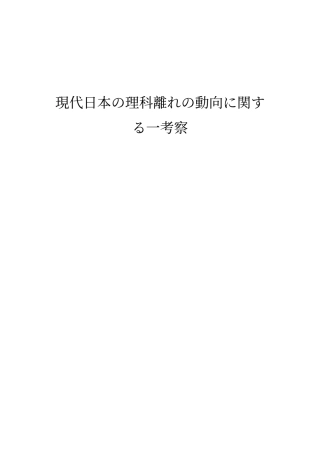 現代日本の理科離れの動向に関する一考察